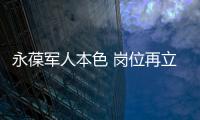 永葆军人本色 岗位再立